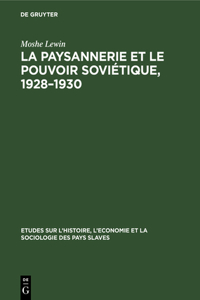 DE GRUYTER

Moshe Lewin

LA PAYSANNERIE ET LE POUVOIR SOVIÉTIQUE, 1928–1930

ETUDES SUR L'HISTOIRE, L'ECONOMIE ET LA SOCIOLOGIE DES PAYS SLAVES

DE
G